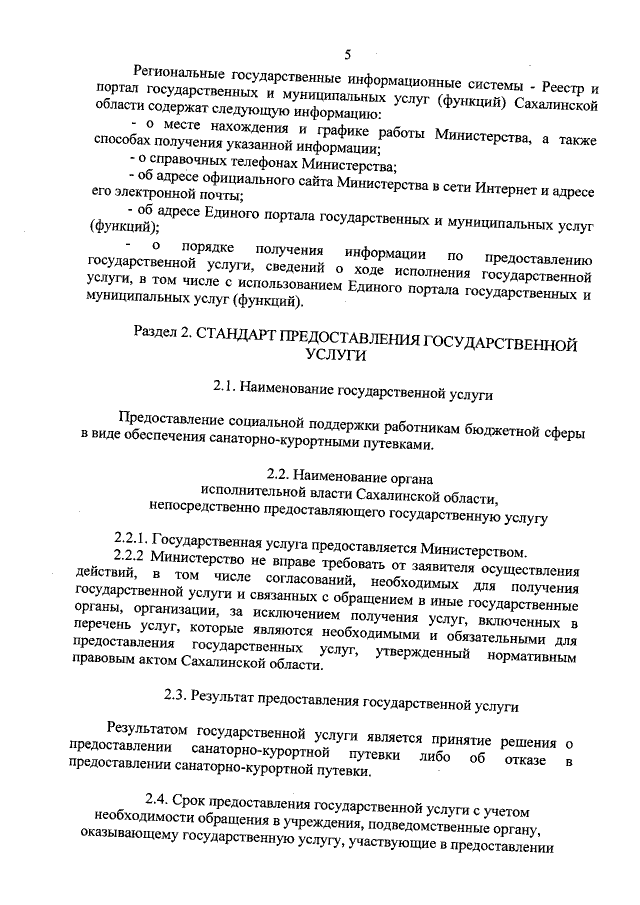 5

Региональные государственные информационные системы - Реестр и портал государственных и муниципальных услуг (функций) Сахалинской области содержат следующую информацию:

- о месте нахождения и графике работы Министерства, а также способах получения указанной информации;

- о справочных телефонах Министерства;

- об адресе официального сайта Министерства в сети Интернет и адресе его электронной почты;

- об адресе Единого портала государственных и муниципальных услуг (функций);

- о порядке получения информации по предоставлению государственной услуги, сведений о ходе исполнения государственной услуги, в том числе с использованием Единого портала государственных и муниципальных услуг (функций).

Раздел 2. СТАНДАРТ ПРЕДОСТАВЛЕНИЯ ГОСУДАРСТВЕННОЙ УСЛУГИ

2.1. Наименование государственной услуги

Предоставление социальной поддержки работникам бюджетной сферы в виде обеспечения санаторно-курортными путевками.

2.2. Наименование органа исполнительной власти Сахалинской области, непосредственно предоставляющего государственную услугу

2.2.1. Государственная услуга предоставляется Министерством.

2.2.2 Министерство не вправе требовать от заявителя осуществления действий, в том числе согласований, необходимых для получения государственной услуги и связанных с обращением в иные государственные органы, организации, за исключением получения услуг, включенных в перечень услуг, которые являются необходимыми и обязательными для предоставления государственных услуг, утвержденный нормативным правовым актом Сахалинской области.

2.3. Результат предоставления государственной услуги

Результатом государственной услуги является принятие решения о предоставлении санаторно-курортной путевки либо об отказе в предоставлении санаторно-курортной путевки.

2.4. Срок предоставления государственной услуги с учетом необходимости обращения в учреждения, подведомственные органу, оказывающему государственную услугу, участвующие в предоставлении